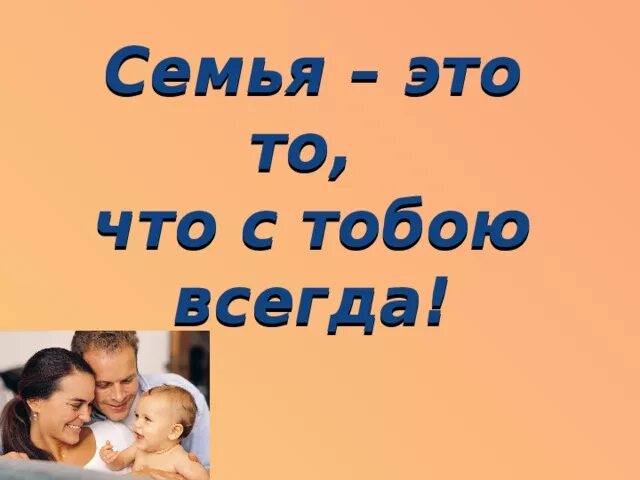 Семья – это то,
что с тобою всегда!